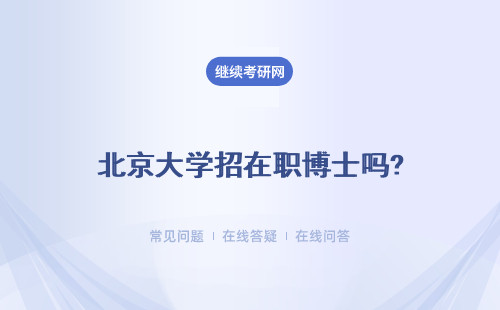 继续考研网

北京大学招在职博士吗?

常见问题 | 在线答疑 | 在线问答